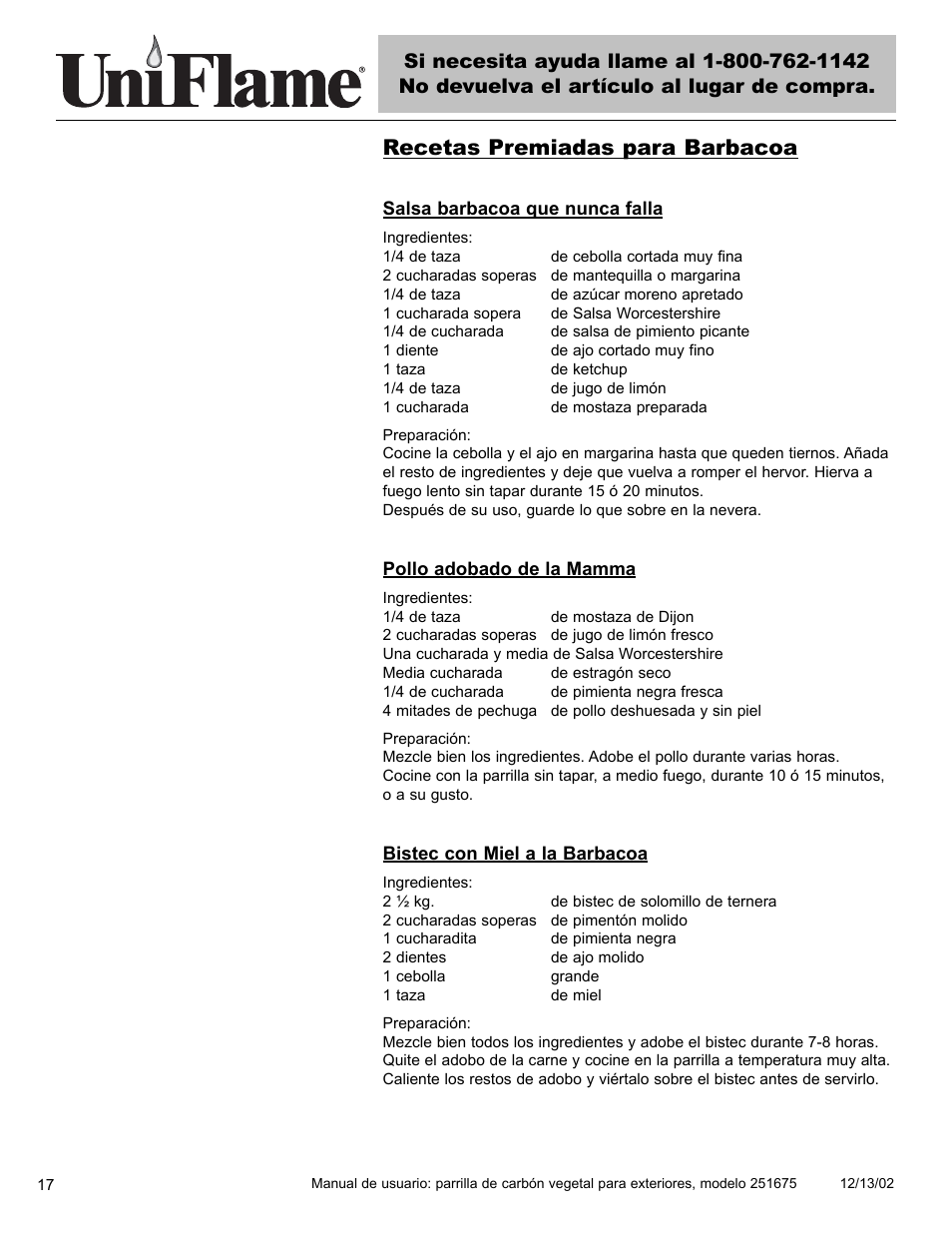 UniFlame®

Si necesita ayuda llame al 1-800-762-1142
No devuelva el artículo al lugar de compra.

Recetas Premiadas para Barbacoa

Salsa barbacoa que nunca falla

Ingredientes:
1/4 de taza de cebolla cortada muy fina
2 cucharadas soperas de mantequilla o margarina
1/4 de taza de azúcar moreno apretado
1 cucharada sopera de Salsa Worcestershire
1/4 de cucharada de salsa de pimiento picante
1 diente de ajo cortado muy fino
1 taza de ketchup
1/4 de taza de jugo de limón
1 cucharada de mostaza preparada

Preparación:
Cocine la cebolla y el ajo en margarina hasta que queden tiernos. Añada el resto de ingredientes y deje que vuelva a romper el hervor. Hierva a fuego lento sin tapar durante 15 ó 20 minutos.
Después de su uso, guarde lo que sobre en la nevera.

Pollo adobado de la Mamma

Ingredientes:
1/4 de taza de mostaza de Dijon
2 cucharadas soperas de jugo de limón fresco
Una cucharada y media de Salsa Worcestershire
Media cucharada de estragón seco
1/4 de cucharada de pimienta negra fresca
4 mitades de pechuga de pollo deshuesada y sin piel

Preparación:
Mezcle bien los ingredientes. Adobe el pollo durante varias horas.
Cocine con la parrilla sin tapar, a medio fuego, durante 10 ó 15 minutos, o a su gusto.

Bistec con Miel a la Barbacoa

Ingredientes:
2 ½ kg. de bistec de solomillo de ternera
2 cucharadas soperas de pimentón molido
1 cucharadita de pimienta negra
2 dientes de ajo molido
1 cebolla grande
1 taza de miel

Preparación:
Mezcle bien todos los ingredientes y adobe el bistec durante 7-8 horas.
Quite el adobo de la carne y cocine en la parrilla a temperatura muy alta.
Caliente los restos de adobo y viértalo sobre el bistec antes de servirlo.

17 Manual de usuario: parrilla de carbón vegetal para exteriores, modelo 251675 12/13/02